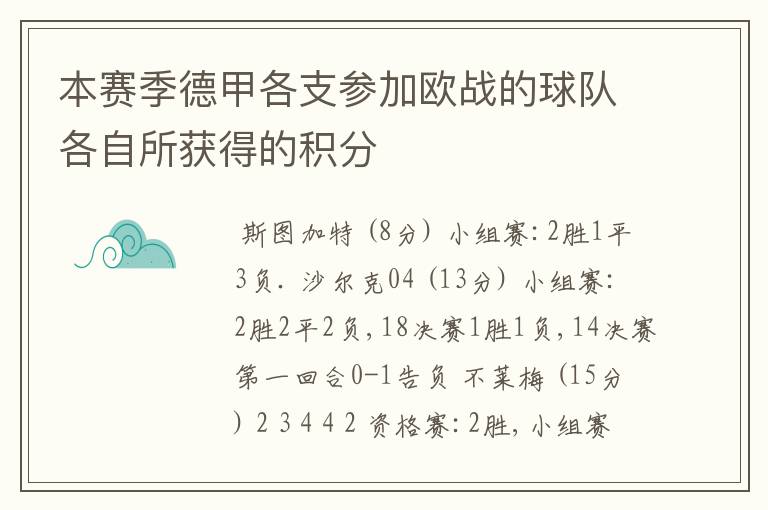 本赛季德甲各支参加欧战的球队各自所获得的积分

斯图加特（8分）小组赛：2胜1平3负．沙尔克04（13分）小组赛：2胜2平2负，18决赛1胜1负，14决赛第一回合0-1告负 不莱梅（15分）2 3 4 4 2 资格赛：2胜，小组赛